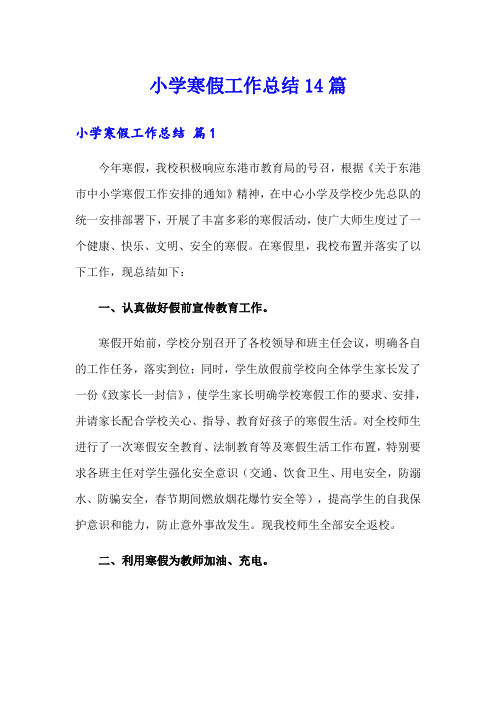 小学寒假工作总结14篇

小学寒假工作总结 篇1

今年寒假，我校积极响应东港市教育局的号召，根据《关于东港市中小学寒假工作安排的通知》精神，在中心小学及学校少先总队的统一安排部署下，开展了丰富多彩的寒假活动，使广大师生度过了一个健康、快乐、文明、安全的寒假。在寒假里，我校布置并落实了以下工作，现总结如下：

一、认真做好假前宣传教育工作。

寒假开始前，学校分别召开了各校领导和班主任会议，明确各自的工作任务，落实到位；同时，学生放假前学校向全体学生家长发了一份《致家长一封信》，使学生家长明确学校寒假工作的要求、安排，并请家长配合学校关心、指导、教育好孩子的寒假生活。对全校师生进行了一次寒假安全教育、法制教育等及寒假生活工作布置，特别要求各班主任对学生强化安全意识（交通、饮食卫生、用电安全，防溺水、防骗安全，春节期间燃放烟花爆竹安全等），提高学生的自我保护意识和能力，防止意外事故发生。现我校师生全部安全返校。

二、利用寒假为教师加油、充电。